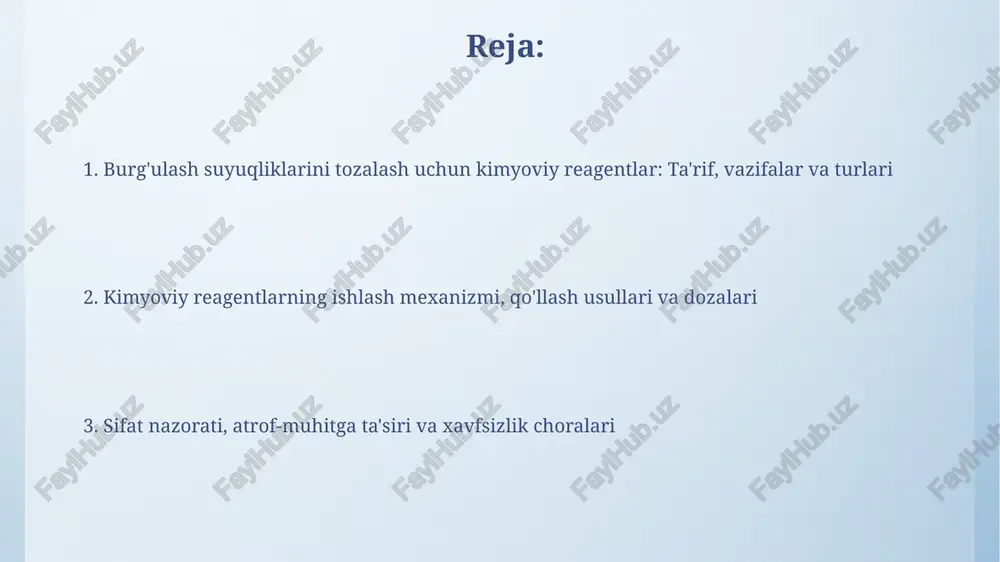 Reja:

1. Burg'ulash suyuqliklarini tozalash uchun kimyoviy reagentlar: Ta'rif, vazifalar va turlari

2. Kimyoviy reagentlarning ishlash mexanizmi, qo'llash usullari va dozalari

3. Sifat nazorati, atrof-muhitga ta'siri va xavfsizlik choralari

FaylHub.uz